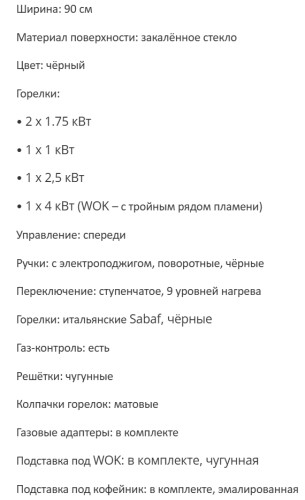 Ширина: 90 см

Материал поверхности: закалённое стекло

Цвет: чёрный

Горелки:

• 2 х 1.75 кВт

• 1 х 1 кВт

• 1 х 2,5 кВт

• 1 х 4 кВт (WOK – с тройным рядом пламени)

Управление: спереди

Ручки: с электроподжигом, поворотные, чёрные

Переключение: ступенчатое, 9 уровней нагрева

Горелки: итальянские Sabaf, чёрные

Газ-контроль: есть

Решётки: чугунные

Колпачки горелок: матовые

Газовые адаптеры: в комплекте

Подставка под WOK: в комплекте, чугунная

Подставка под кофейник: в комплекте, эмалированная